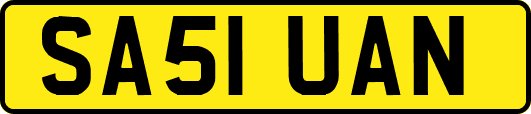 SA51 UAN